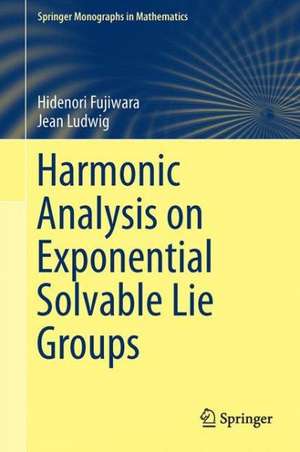 Springer Monographs in Mathematics

Hidenori Fujiwara
Jean Ludwig

Harmonic Analysis on Exponential Solvable Lie Groups

Springer